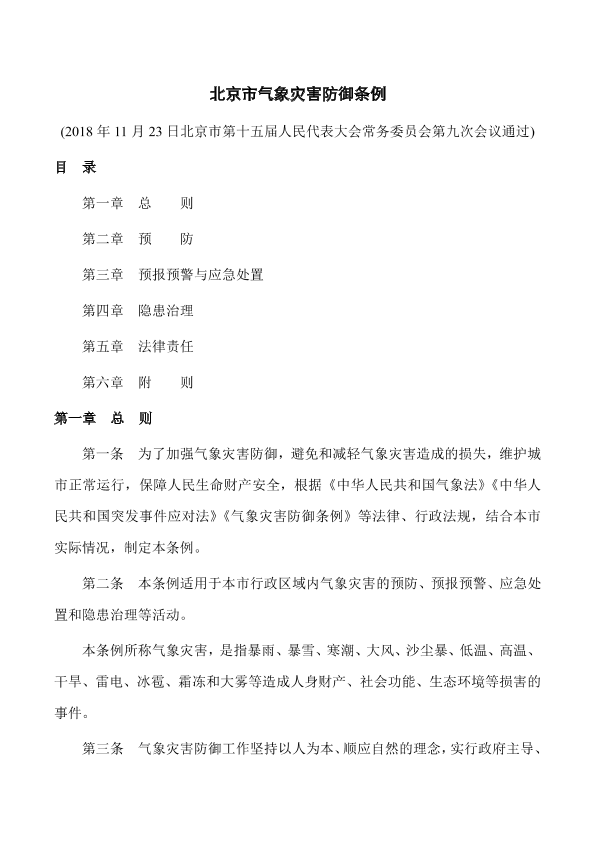 北京市气象灾害防御条例

(2018 年 11 月 23 日北京市第十五届人民代表大会常务委员会第九次会议通过)

目　录

第一章　总　　则

第二章　预　　防

第三章　预报预警与应急处置

第四章　隐患治理

第五章　法律责任

第六章　附　　则

第一章　总　则

第一条　为了加强气象灾害防御，避免和减轻气象灾害造成的损失，维护城市正常运行，保障人民生命财产安全，根据《中华人民共和国气象法》《中华人民共和国突发事件应对法》《气象灾害防御条例》等法律、行政法规，结合本市实际情况，制定本条例。

第二条　本条例适用于本市行政区域内气象灾害的预防、预报预警、应急处置和隐患治理等活动。

本条例所称气象灾害，是指暴雨、暴雪、寒潮、大风、沙尘暴、低温、高温、干旱、雷电、冰雹、霜冻和大雾等造成人身财产、社会功能、生态环境等损害的事件。

第三条　气象灾害防御工作坚持以人为本、顺应自然的理念，实行政府主导、